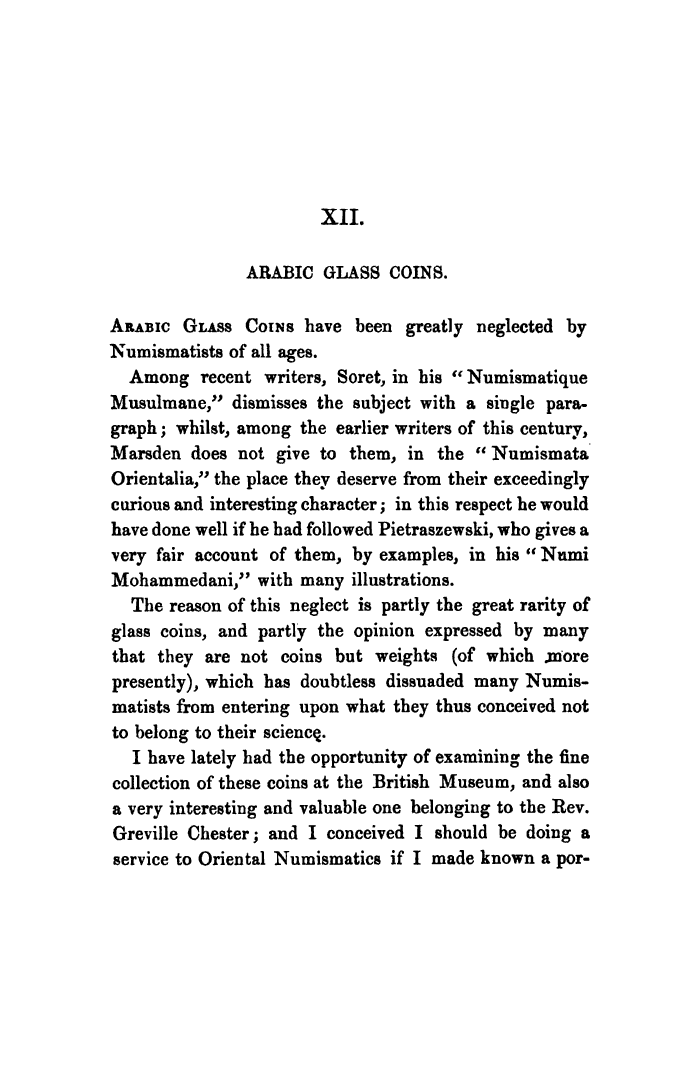 XII.

ARABIC GLASS COINS.

Arabic Glass Coins have been greatly neglected by Numismatists of all ages.

Among recent writers, Soret, in his "Numismatique Musulmane," dismisses the subject with a single paragraph; whilst, among the earlier writers of this century, Marsden does not give to them, in the "Numismata Orientalia," the place they deserve from their exceedingly curious and interesting character; in this respect he would have done well if he had followed Pietraszewski, who gives a very fair account of them, by examples, in his "Numi Mohammedani," with many illustrations.

The reason of this neglect is partly the great rarity of glass coins, and partly the opinion expressed by many that they are not coins but weights (of which more presently), which has doubtless dissuaded many Numismatists from entering upon what they thus conceived not to belong to their science.

I have lately had the opportunity of examining the fine collection of these coins at the British Museum, and also a very interesting and valuable one belonging to the Rev. Greville Chester; and I conceived I should be doing a service to Oriental Numismatics if I made known a por-